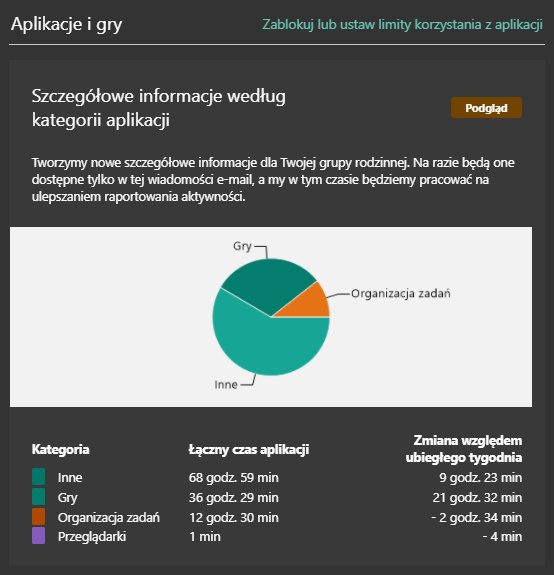 Aplikacje i gry

Zablokuj lub ustaw limity korzystania z aplikacji

Szczegółowe informacje według kategorii aplikacji

Podgląd

Tworzymy nowe szczegółowe informacje dla Twojej grupy rodzinnej. Na razie będą one dostępne tylko w tej wiadomości e-mail, a my w tym czasie będziemy pracować na ulepszaniem raportowania aktywności.

Gry
Organizacja zadań
Inne

| Kategoria | Łączny czas aplikacji | Zmiana względem ubiegłego tygodnia |
|---|---|---|
| Inne | 68 godz. 59 min | 9 godz. 23 min |
| Gry | 36 godz. 29 min | 21 godz. 32 min |
| Organizacja zadań | 12 godz. 30 min | - 2 godz. 34 min |
| Przeglądarki | 1 min | - 4 min |